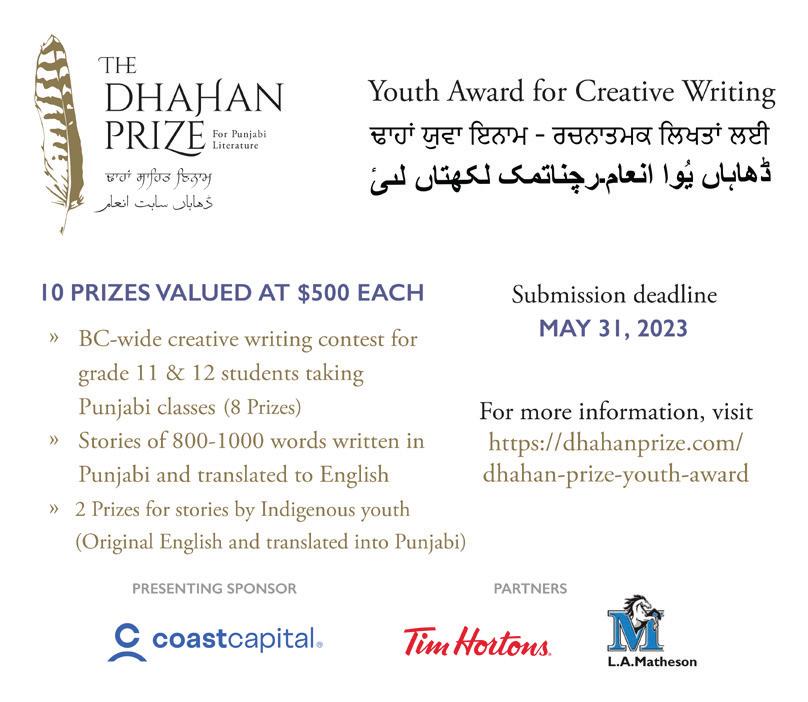 THE DHAHAN PRIZE For Punjabi Literature
ਢਾਹਾਂ ਸਾਹਿਤ ਇਨਾਮ
ڈھاہاں ساہت انعام

Youth Award for Creative Writing
ਢਾਹਾਂ ਯੁਵਾ ਇਨਾਮ - ਰਚਨਾਤਮਕ ਲਿਖਤਾਂ ਲਈ
ڈھاہاں یُوا انعام-رچناتمک لکھتاں لئی

10 PRIZES VALUED AT $500 EACH

» BC-wide creative writing contest for grade 11 & 12 students taking Punjabi classes (8 Prizes)
» Stories of 800-1000 words written in Punjabi and translated to English
» 2 Prizes for stories by Indigenous youth (Original English and translated into Punjabi)

Submission deadline
MAY 31, 2023

For more information, visit
https://dhahanprize.com/dhahan-prize-youth-award

PRESENTING SPONSOR
coastcapital.

PARTNERS
Tim Hortons.
M
L.A.Matheson